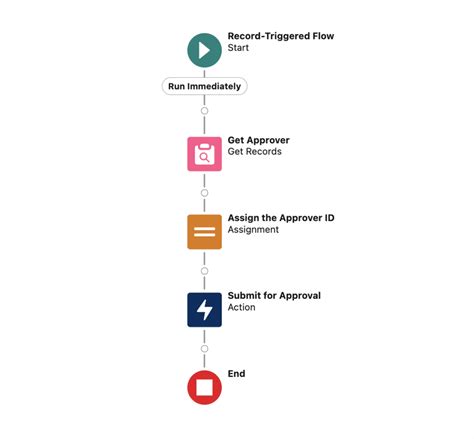 Record-Triggered Flow
Start

Run Immediately

Get Approver
Get Records

Assign the Approver ID
Assignment

Submit for Approval
Action

End